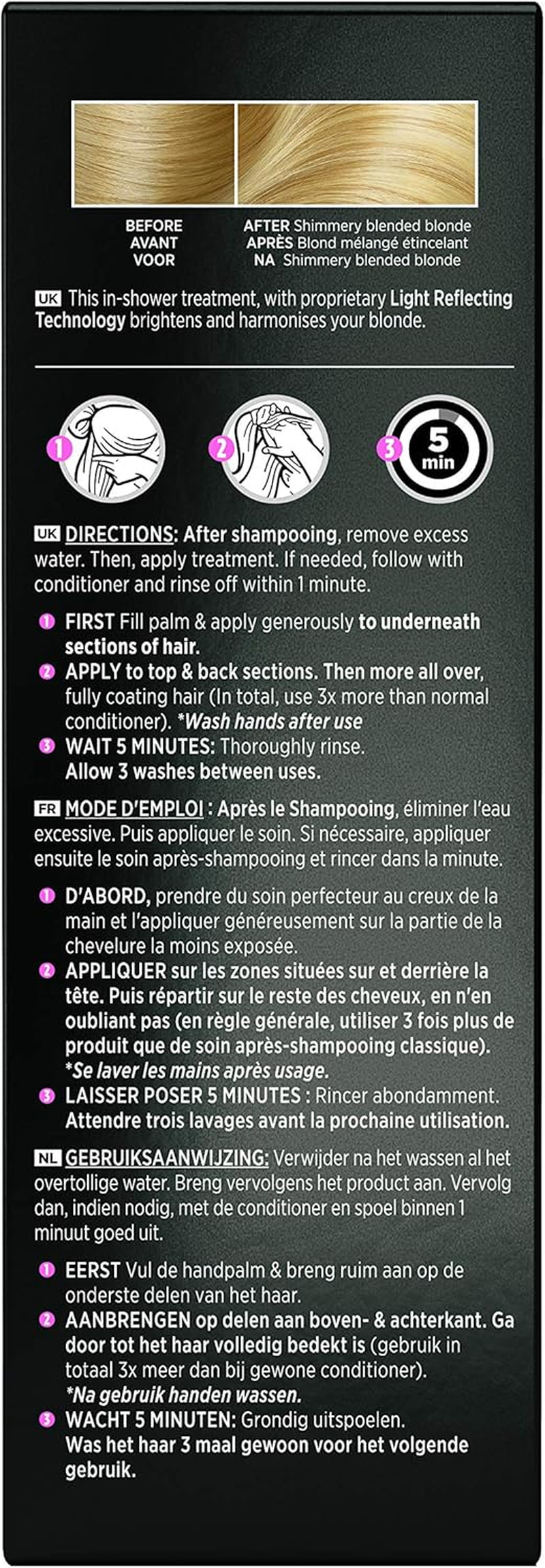 BEFORE
AVANT
VOOR

AFTER Shimmery blended blonde
APRÈS Blond mélangé étincelant
NA Shimmery blended blonde

UK This in-shower treatment, with proprietary Light Reflecting Technology brightens and harmonises your blonde.

1 2 3 5 min

UK DIRECTIONS: After shampooing, remove excess water. Then, apply treatment. If needed, follow with conditioner and rinse off within 1 minute.

1 FIRST Fill palm & apply generously to underneath sections of hair.
2 APPLY to top & back sections. Then more all over, fully coating hair (In total, use 3x more than normal conditioner). *Wash hands after use
3 WAIT 5 MINUTES: Thoroughly rinse. Allow 3 washes between uses.

FR MODE D'EMPLOI : Après le Shampooing, éliminer l'eau excessive. Puis appliquer le soin. Si nécessaire, appliquer ensuite le soin après-shampooing et rincer dans la minute.

1 D'ABORD, prendre du soin perfecteur au creux de la main et l'appliquer généreusement sur la partie de la chevelure la moins exposée.
2 APPLIQUER sur les zones situées sur et derrière la tête. Puis répartir sur le reste des cheveux, en n'en oubliant pas (en règle générale, utiliser 3 fois plus de produit que de soin après-shampooing classique). *Se laver les mains après usage.
3 LAISSER POSER 5 MINUTES : Rincer abondamment. Attendre trois lavages avant la prochaine utilisation.

NL GEBRUIKSAANWIJZING: Verwijder na het wassen al het overtollige water. Breng vervolgens het product aan. Vervolg dan, indien nodig, met de conditioner en spoel binnen 1 minuut goed uit.

1 EERST Vul de handpalm & breng ruim aan op de onderste delen van het haar.
2 AANBRENGEN op delen aan boven- & achterkant. Ga door tot het haar volledig bedekt is (gebruik in totaal 3x meer dan bij gewone conditioner). *Na gebruik handen wassen.
3 WACHT 5 MINUTEN: Grondig uitspoelen. Was het haar 3 maal gewoon voor het volgende gebruik.